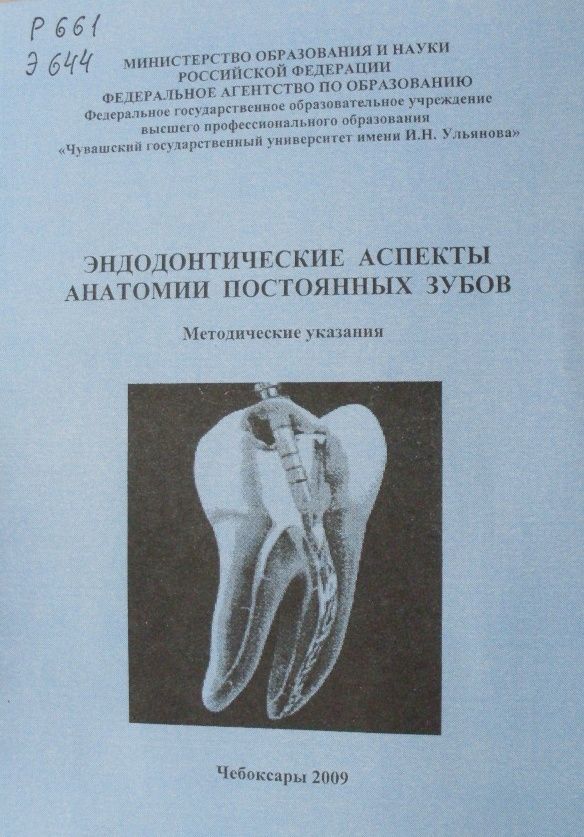 Р 661
Э 644
МИНИСТЕРСТВО ОБРАЗОВАНИЯ И НАУКИ
РОССИЙСКОЙ ФЕДЕРАЦИИ
ФЕДЕРАЛЬНОЕ АГЕНТСТВО ПО ОБРАЗОВАНИЮ
Федеральное государственное образовательное учреждение
высшего профессионального образования
«Чувашский государственный университет имени И.Н. Ульянова»

ЭНДОДОНТИЧЕСКИЕ АСПЕКТЫ
АНАТОМИИ ПОСТОЯННЫХ ЗУБОВ

Методические указания

Чебоксары 2009